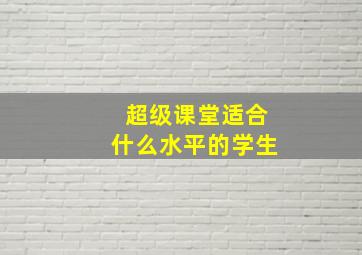 超级课堂适合
什么水平的学生